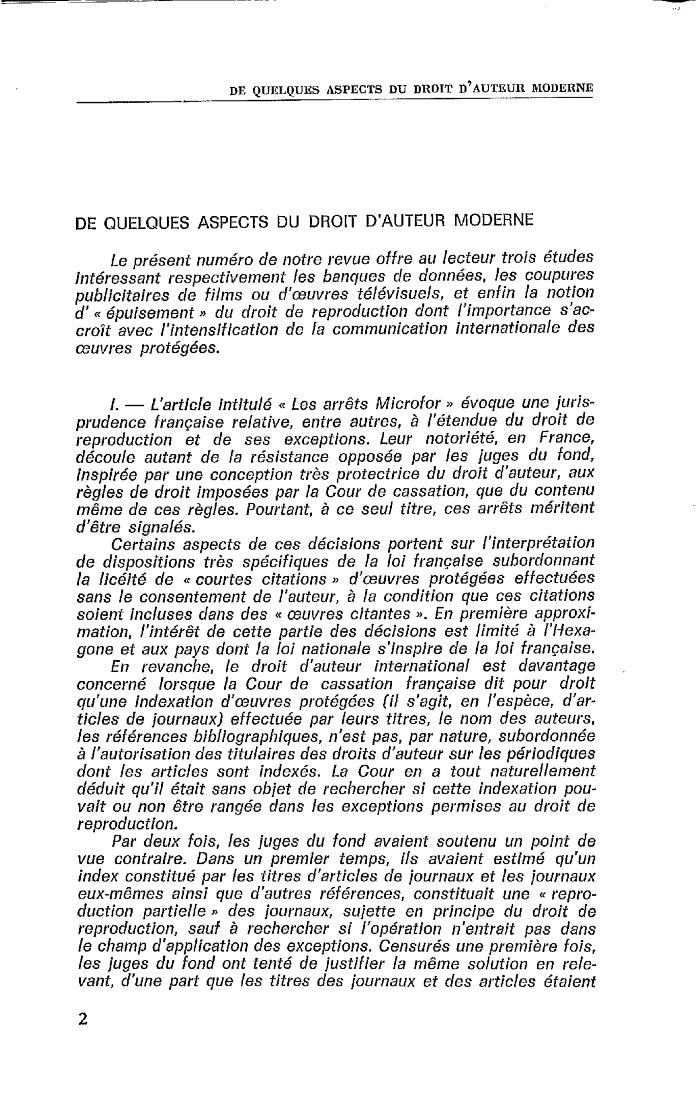 DE QUELQUES ASPECTS DU DROIT D'AUTEUR MODERNE

DE QUELQUES ASPECTS DU DROIT D'AUTEUR MODERNE

Le présent numéro de notre revue offre au lecteur trois études intéressant respectivement les banques de données, les coupures publicitaires de films ou d'œuvres télévisuels, et enfin la notion d' « épuisement » du droit de reproduction dont l'importance s'accroît avec l'intensification de la communication internationale des œuvres protégées.

I. — L'article intitulé « Les arrêts Microfor » évoque une jurisprudence française relative, entre autres, à l'étendue du droit de reproduction et de ses exceptions. Leur notoriété, en France, découle autant de la résistance opposée par les juges du fond, inspirée par une conception très protectrice du droit d'auteur, aux règles de droit imposées par la Cour de cassation, que du contenu même de ces règles. Pourtant, à ce seul titre, ces arrêts méritent d'être signalés.

Certains aspects de ces décisions portent sur l'interprétation de dispositions très spécifiques de la loi française subordonnant la licéité de « courtes citations » d'œuvres protégées effectuées sans le consentement de l'auteur, à la condition que ces citations soient incluses dans des « œuvres citantes ». En première approximation, l'intérêt de cette partie des décisions est limité à l'Hexagone et aux pays dont la loi nationale s'inspire de la loi française.

En revanche, le droit d'auteur international est davantage concerné lorsque la Cour de cassation française dit pour droit qu'une indexation d'œuvres protégées (il s'agit, en l'espèce, d'articles de journaux) effectuée par leurs titres, le nom des auteurs, les références bibliographiques, n'est pas, par nature, subordonnée à l'autorisation des titulaires des droits d'auteur sur les périodiques dont les articles sont indexés. La Cour en a tout naturellement déduit qu'il était sans objet de rechercher si cette indexation pouvait ou non être rangée dans les exceptions permises au droit de reproduction.

Par deux fois, les juges du fond avaient soutenu un point de vue contraire. Dans un premier temps, ils avaient estimé qu'un index constitué par les titres d'articles de journaux et les journaux eux-mêmes ainsi que d'autres références, constituait une « reproduction partielle » des journaux, sujette en principe du droit de reproduction, sauf à rechercher si l'opération n'entrait pas dans le champ d'application des exceptions. Censurés une première fois, les juges du fond ont tenté de justifier la même solution en relevant, d'une part que les titres des journaux et des articles étaient

2